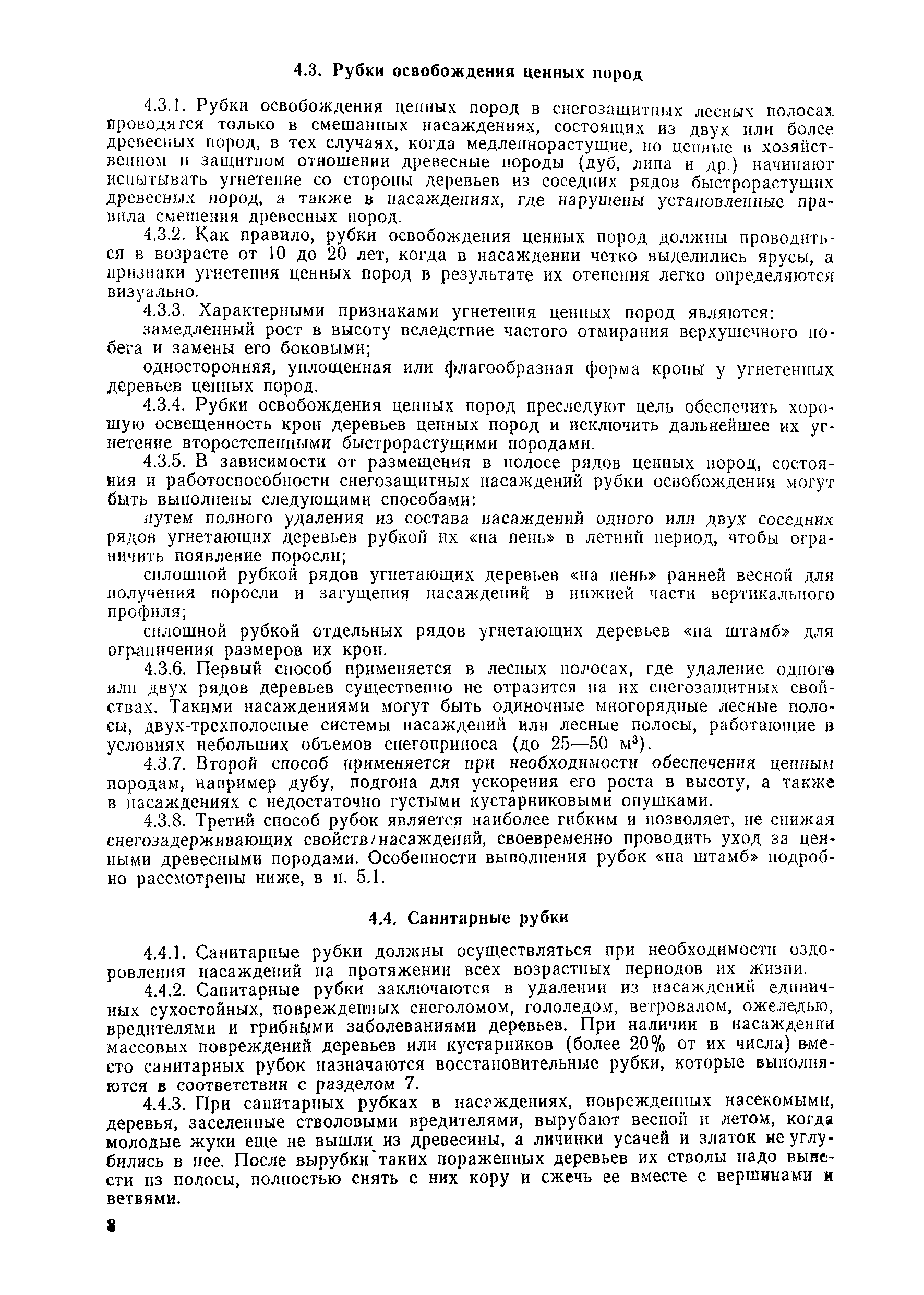 4.3. Рубки освобождения ценных пород

4.3.1. Рубки освобождения ценных пород в снегозащитных лесных полосах проводятся только в смешанных насаждениях, состоящих из двух или более древесных пород, в тех случаях, когда медленнорастущие, но ценные в хозяйственном и защитном отношении древесные породы (дуб, липа и др.) начинают испытывать угнетение со стороны деревьев из соседних рядов быстрорастущих древесных пород, а также в насаждениях, где нарушены установленные правила смешения древесных пород.

4.3.2. Как правило, рубки освобождения ценных пород должны проводиться в возрасте от 10 до 20 лет, когда в насаждении четко выделились ярусы, а признаки угнетения ценных пород в результате их отенения легко определяются визуально.

4.3.3. Характерными признаками угнетения ценных пород являются:

замедленный рост в высоту вследствие частого отмирания верхушечного побега и замены его боковыми;

односторонняя, уплощенная или флагообразная форма кроны у угнетенных деревьев ценных пород.

4.3.4. Рубки освобождения ценных пород преследуют цель обеспечить хорошую освещенность крон деревьев ценных пород и исключить дальнейшее их угнетение второстепенными быстрорастущими породами.

4.3.5. В зависимости от размещения в полосе рядов ценных пород, состояния и работоспособности снегозащитных насаждений рубки освобождения могут быть выполнены следующими способами:

путем полного удаления из состава насаждений одного или двух соседних рядов угнетающих деревьев рубкой их «на пень» в летний период, чтобы ограничить появление поросли;

сплошной рубкой рядов угнетающих деревьев «на пень» ранней весной для получения поросли и загущения насаждений в нижней части вертикального профиля;

сплошной рубкой отдельных рядов угнетающих деревьев «на штамб» для ограничения размеров их крон.

4.3.6. Первый способ применяется в лесных полосах, где удаление одного или двух рядов деревьев существенно не отразится на их снегозащитных свойствах. Такими насаждениями могут быть одиночные многорядные лесные полосы, двух-трехполосные системы насаждений или лесные полосы, работающие в условиях небольших объемов снегоприноса (до 25—50 м$^3$).

4.3.7. Второй способ применяется при необходимости обеспечения ценным породам, например дубу, подгона для ускорения его роста в высоту, а также в насаждениях с недостаточно густыми кустарниковыми опушками.

4.3.8. Третий способ рубок является наиболее гибким и позволяет, не снижая снегозадерживающих свойств/насаждений, своевременно проводить уход за ценными древесными породами. Особенности выполнения рубок «на штамб» подробно рассмотрены ниже, в п. 5.1.

4.4. Санитарные рубки

4.4.1. Санитарные рубки должны осуществляться при необходимости оздоровления насаждений на протяжении всех возрастных периодов их жизни.

4.4.2. Санитарные рубки заключаются в удалении из насаждений единичных сухостойных, поврежденных снеголомом, гололедом, ветровалом, ожеледью, вредителями и грибными заболеваниями деревьев. При наличии в насаждении массовых повреждений деревьев или кустарников (более 20% от их числа) вместо санитарных рубок назначаются восстановительные рубки, которые выполняются в соответствии с разделом 7.

4.4.3. При санитарных рубках в насаждениях, поврежденных насекомыми, деревья, заселенные стволовыми вредителями, вырубают весной и летом, когда молодые жуки еще не вышли из древесины, а личинки усачей и златок не углубились в нее. После вырубки таких пораженных деревьев их стволы надо вынести из полосы, полностью снять с них кору и сжечь ее вместе с вершинами и ветвями.

8